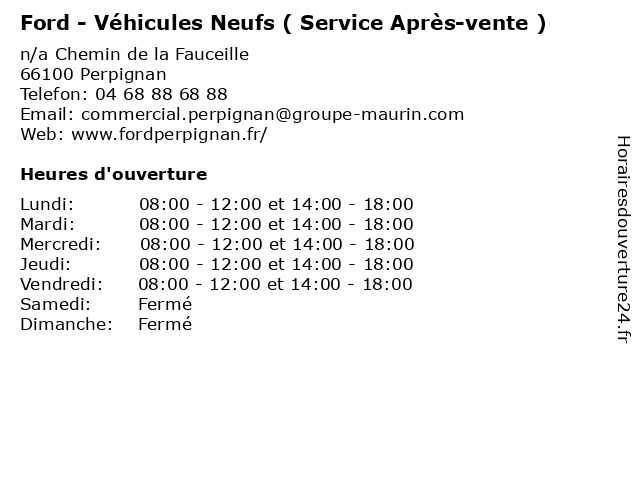 Ford - Véhicules Neufs ( Service Après-vente )

n/a Chemin de la Fauceille
66100 Perpignan
Telefon: 04 68 88 68 88
Email: commercial.perpignan@groupe-maurin.com
Web: www.fordperpignan.fr/

Heures d'ouverture

| | |
|---|---|
| Lundi: | 08:00 - 12:00 et 14:00 - 18:00 |
| Mardi: | 08:00 - 12:00 et 14:00 - 18:00 |
| Mercredi: | 08:00 - 12:00 et 14:00 - 18:00 |
| Jeudi: | 08:00 - 12:00 et 14:00 - 18:00 |
| Vendredi: | 08:00 - 12:00 et 14:00 - 18:00 |
| Samedi: | Fermé |
| Dimanche: | Fermé |

Horairesdouverture24.fr